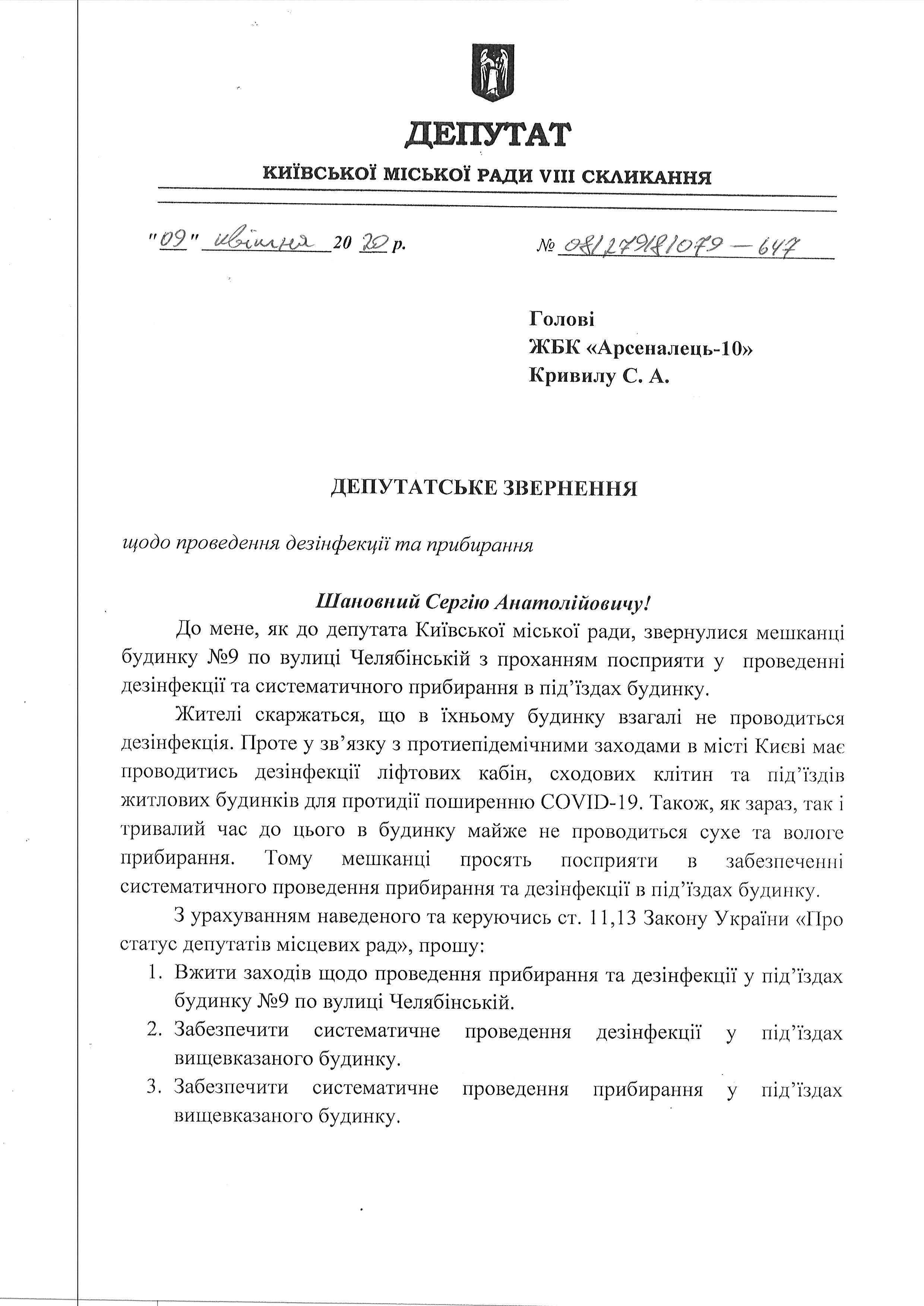 ДЕПУТАТ

КИЇВСЬКОЇ МІСЬКОЇ РАДИ VIII СКЛИКАННЯ

"09" квітня 2020 р.

№ 08/279/8/079-647

Голові
ЖБК «Арсеналець-10»
Кривилу С. А.

ДЕПУТАТСЬКЕ ЗВЕРНЕННЯ

щодо проведення дезінфекції та прибирання

Шановний Сергію Анатолійовичу!

До мене, як до депутата Київської міської ради, звернулися мешканці будинку №9 по вулиці Челябінській з проханням посприяти у проведенні дезінфекції та систематичного прибирання в під'їздах будинку.

Жителі скаржаться, що в їхньому будинку взагалі не проводиться дезінфекція. Проте у зв'язку з протиепідемічними заходами в місті Києві має проводитись дезінфекції ліфтових кабін, сходових клітин та під'їздів житлових будинків для протидії поширенню COVID-19. Також, як зараз, так і тривалий час до цього в будинку майже не проводиться сухе та вологе прибирання. Тому мешканці просять посприяти в забезпеченні систематичного проведення прибирання та дезінфекції в під'їздах будинку.

З урахуванням наведеного та керуючись ст. 11,13 Закону України «Про статус депутатів місцевих рад», прошу:

1. Вжити заходів щодо проведення прибирання та дезінфекції у під'їздах будинку №9 по вулиці Челябінській.
2. Забезпечити систематичне проведення дезінфекції у під'їздах вищевказаного будинку.
3. Забезпечити систематичне проведення прибирання у під'їздах вищевказаного будинку.